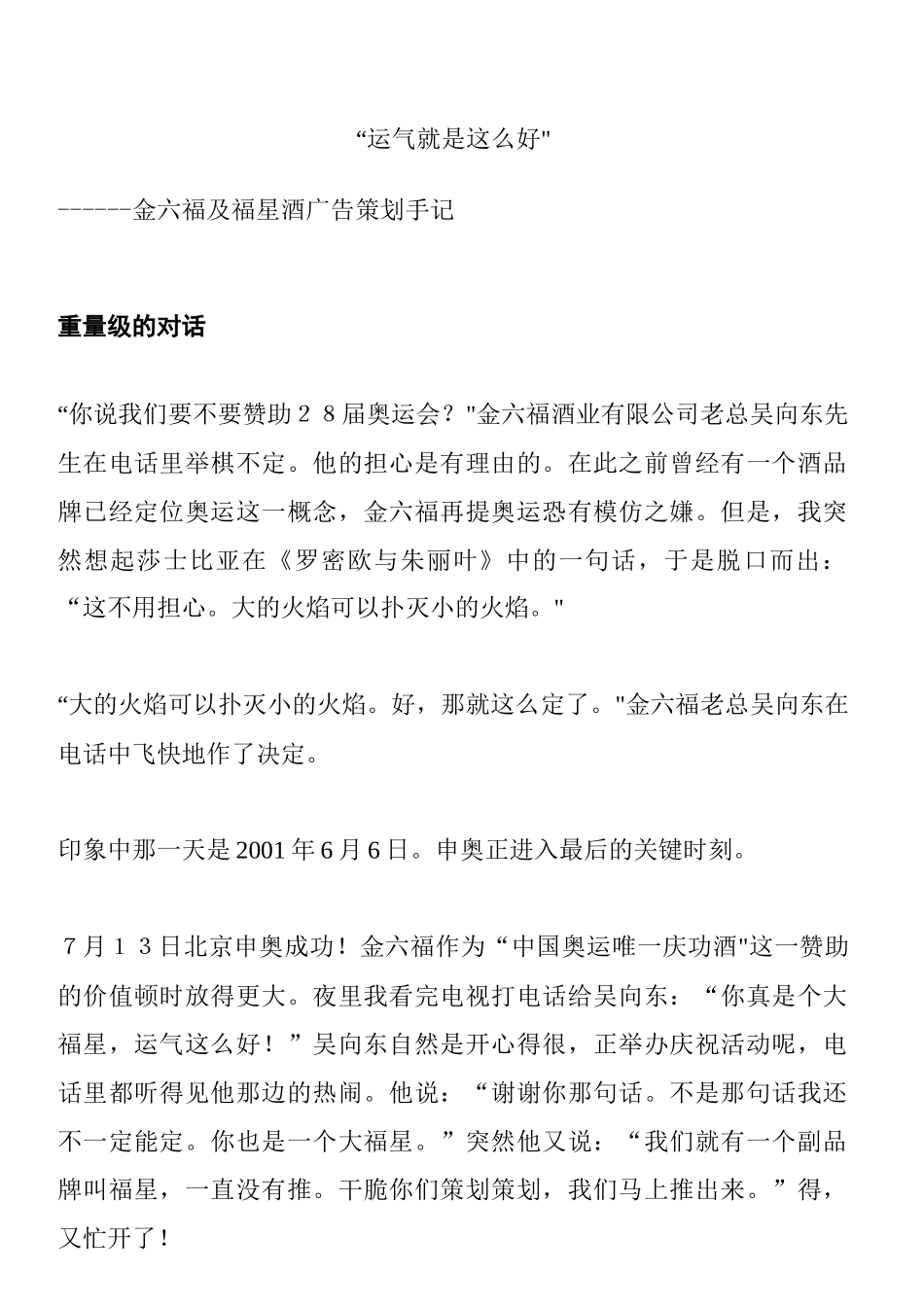 “运气就是这么好"

------金六福及福星酒广告策划手记

重量级的对话

“你说我们要不要赞助２８届奥运会？"金六福酒业有限公司老总吴向东先生在电话里举棋不定。他的担心是有理由的。在此之前曾经有一个酒品牌已经定位奥运这一概念，金六福再提奥运恐有模仿之嫌。但是，我突然想起莎士比亚在《罗密欧与朱丽叶》中的一句话，于是脱口而出：“这不用担心。大的火焰可以扑灭小的火焰。"

“大的火焰可以扑灭小的火焰。好，那就这么定了。"金六福老总吴向东在电话中飞快地作了决定。

印象中那一天是2001年6月6日。申奥正进入最后的关键时刻。

７月１３日北京申奥成功！金六福作为“中国奥运唯一庆功酒"这一赞助的价值顿时放得更大。夜里我看完电视打电话给吴向东：“你真是个大福星，运气这么好！”吴向东自然是开心得很，正举办庆祝活动呢，电话里都听得见他那边的热闹。他说：“谢谢你那句话。不是那句话我还不一定能定。你也是一个大福星。”突然他又说：“我们就有一个副品牌叫福星，一直没有推。干脆你们策划策划，我们马上推出来。”得，又忙开了！